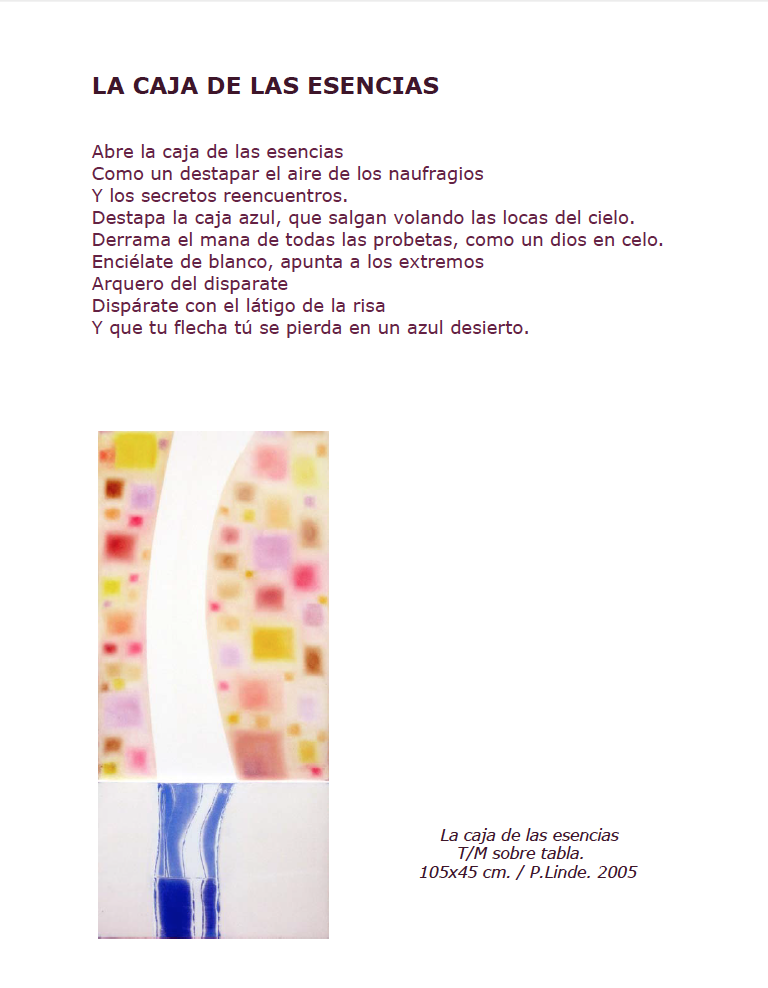 LA CAJA DE LAS ESENCIAS

Abre la caja de las esencias
Como un destapar el aire de los naufragios
Y los secretos reencuentros.
Destapa la caja azul, que salgan volando las locas del cielo.
Derrama el mana de todas las probetas, como un dios en celo.
Enciélate de blanco, apunta a los extremos
Arquero del disparate
Dispárate con el látigo de la risa
Y que tu flecha tú se pierda en un azul desierto.

La caja de las esencias
T/M sobre tabla.
105x45 cm. / P.Linde. 2005